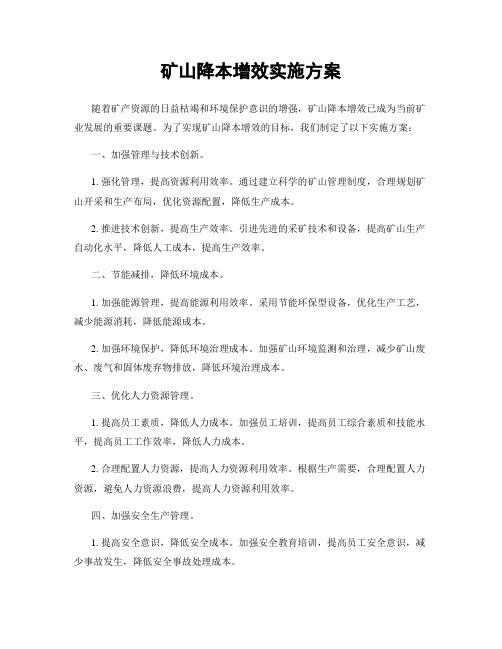 矿山降本增效实施方案

随着矿产资源的日益枯竭和环境保护意识的增强，矿山降本增效已成为当前矿业发展的重要课题。为了实现矿山降本增效的目标，我们制定了以下实施方案：

一、加强管理与技术创新。

1. 强化管理，提高资源利用效率。通过建立科学的矿山管理制度，合理规划矿山开采和生产布局，优化资源配置，降低生产成本。

2. 推进技术创新，提高生产效率。引进先进的采矿技术和设备，提高矿山生产自动化水平，降低人工成本，提高生产效率。

二、节能减排，降低环境成本。

1. 加强能源管理，提高能源利用效率。采用节能环保型设备，优化生产工艺，减少能源消耗，降低能源成本。

2. 加强环境保护，降低环境治理成本。加强矿山环境监测和治理，减少矿山废水、废气和固体废弃物排放，降低环境治理成本。

三、优化人力资源管理。

1. 提高员工素质，降低人力成本。加强员工培训，提高员工综合素质和技能水平，提高员工工作效率，降低人力成本。

2. 合理配置人力资源，提高人力资源利用效率。根据生产需要，合理配置人力资源，避免人力资源浪费，提高人力资源利用效率。

四、加强安全生产管理。

1. 提高安全意识，降低安全成本。加强安全教育培训，提高员工安全意识，减少事故发生，降低安全事故处理成本。